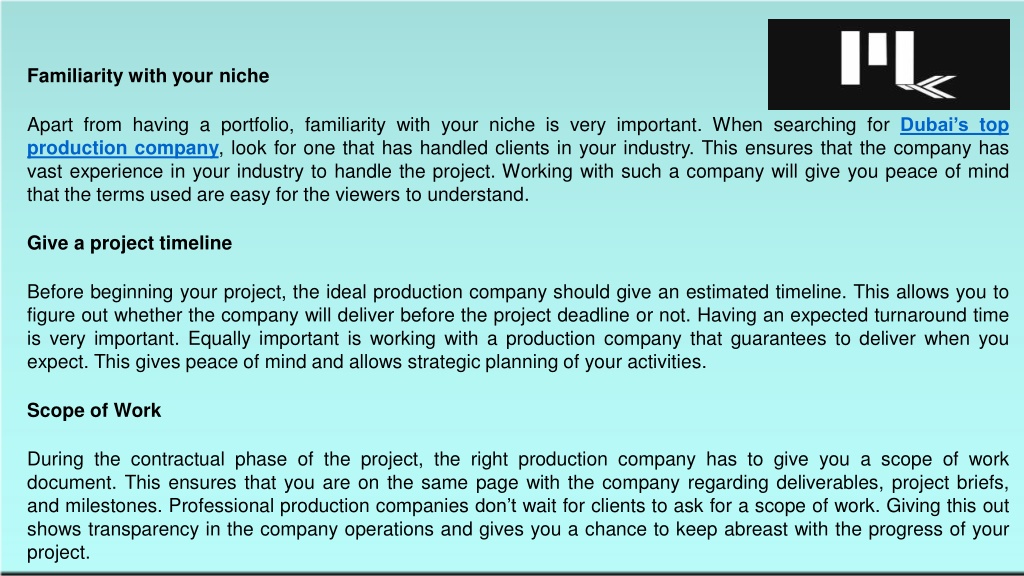 Familiarity with your niche

Apart from having a portfolio, familiarity with your niche is very important. When searching for Dubai's top production company, look for one that has handled clients in your industry. This ensures that the company has vast experience in your industry to handle the project. Working with such a company will give you peace of mind that the terms used are easy for the viewers to understand.

Give a project timeline

Before beginning your project, the ideal production company should give an estimated timeline. This allows you to figure out whether the company will deliver before the project deadline or not. Having an expected turnaround time is very important. Equally important is working with a production company that guarantees to deliver when you expect. This gives peace of mind and allows strategic planning of your activities.

Scope of Work

During the contractual phase of the project, the right production company has to give you a scope of work document. This ensures that you are on the same page with the company regarding deliverables, project briefs, and milestones. Professional production companies don't wait for clients to ask for a scope of work. Giving this out shows transparency in the company operations and gives you a chance to keep abreast with the progress of your project.